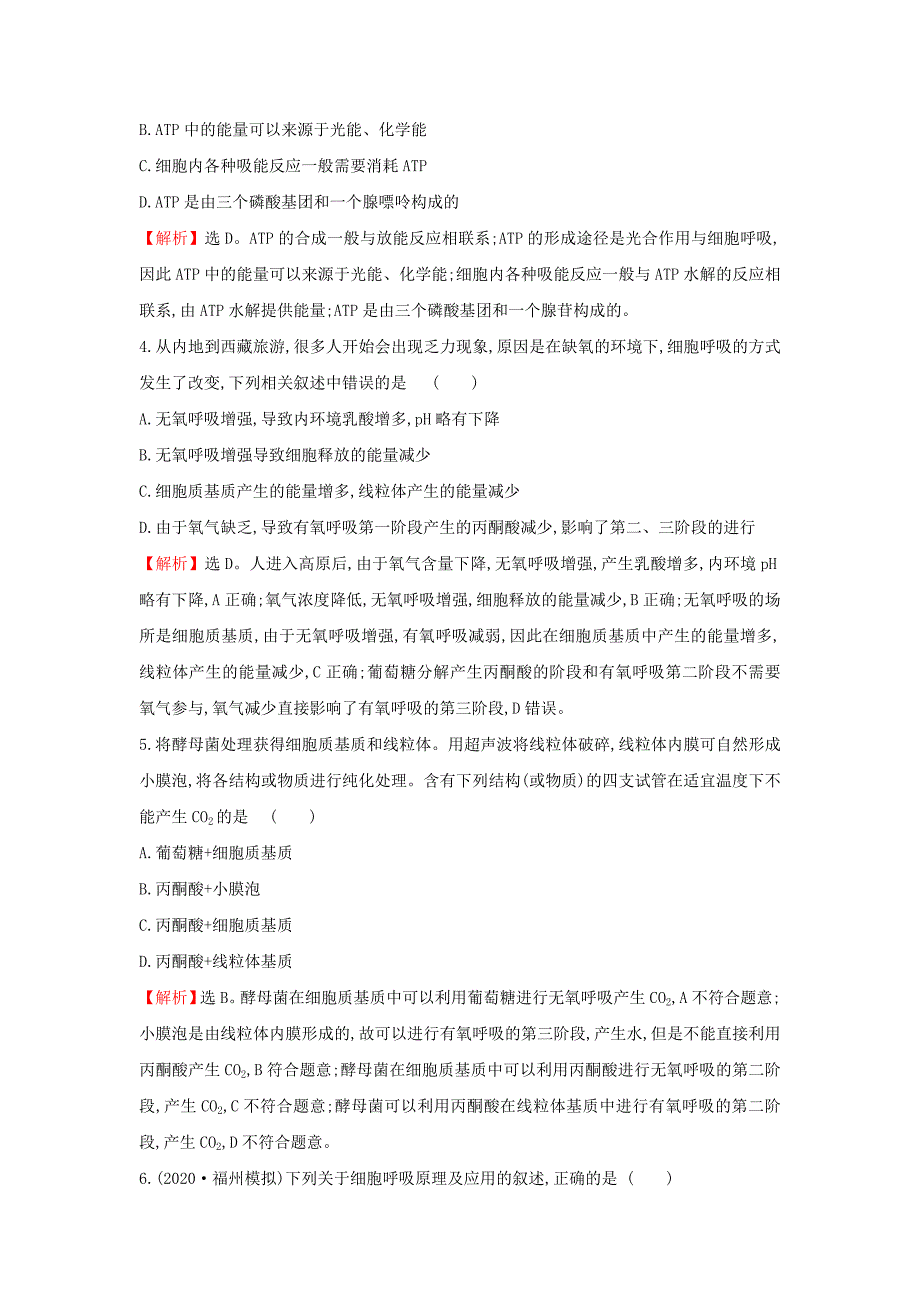 B. ATP 中的能量可以来源于光能、化学能

C. 细胞内各种吸能反应一般需要消耗 ATP

D. ATP 是由三个磷酸基团和一个腺嘌呤构成的

【解析】选 D。ATP 的合成一般与放能反应相联系;ATP 的形成途径是光合作用与细胞呼吸,因此 ATP 中的能量可以来源于光能、化学能;细胞内各种吸能反应一般与 ATP 水解的反应相联系,由 ATP 水解提供能量;ATP 是由三个磷酸基团和一个腺苷构成的。

4. 从内地到西藏旅游,很多人开始会出现乏力现象,原因是在缺氧的环境下,细胞呼吸的方式发生了改变,下列相关叙述中错误的是 ( )

A. 无氧呼吸增强,导致内环境乳酸增多,pH 略有下降

B. 无氧呼吸增强导致细胞释放的能量减少

C. 细胞质基质产生的能量增多,线粒体产生的能量减少

D. 由于氧气缺乏,导致有氧呼吸第一阶段产生的丙酮酸减少,影响了第二、三阶段的进行

【解析】选 D。人进入高原后,由于氧气含量下降,无氧呼吸增强,产生乳酸增多,内环境 pH 略有下降,A 正确;氧气浓度降低,无氧呼吸增强,细胞释放的能量减少,B 正确;无氧呼吸的场所是细胞质基质,由于无氧呼吸增强,有氧呼吸减弱,因此在细胞质基质中产生的能量增多,线粒体产生的能量减少,C 正确;葡萄糖分解产生丙酮酸的阶段和有氧呼吸第二阶段不需要氧气参与,氧气减少直接影响了有氧呼吸的第三阶段,D 错误。

5. 将酵母菌处理获得细胞质基质和线粒体。用超声波将线粒体破碎,线粒体内膜可自然形成小膜泡,将各结构或物质进行纯化处理。含有下列结构(或物质)的四支试管在适宜温度下不能产生 $CO_2$ 的是 ( )

A. 葡萄糖+细胞质基质

B. 丙酮酸+小膜泡

C. 丙酮酸+细胞质基质

D. 丙酮酸+线粒体基质

【解析】选 B。酵母菌在细胞质基质中可以利用葡萄糖进行无氧呼吸产生 $CO_2$,A 不符合题意;小膜泡是由线粒体内膜形成的,故可以进行有氧呼吸的第三阶段,产生水,但是不能直接利用丙酮酸产生 $CO_2$,B 符合题意;酵母菌在细胞质基质中可以利用丙酮酸进行无氧呼吸的第二阶段,产生 $CO_2$,C 不符合题意;酵母菌可以利用丙酮酸在线粒体基质中进行有氧呼吸的第二阶段,产生 $CO_2$,D 不符合题意。

6. (2020·福州模拟)下列关于细胞呼吸原理及应用的叙述,正确的是 ( )